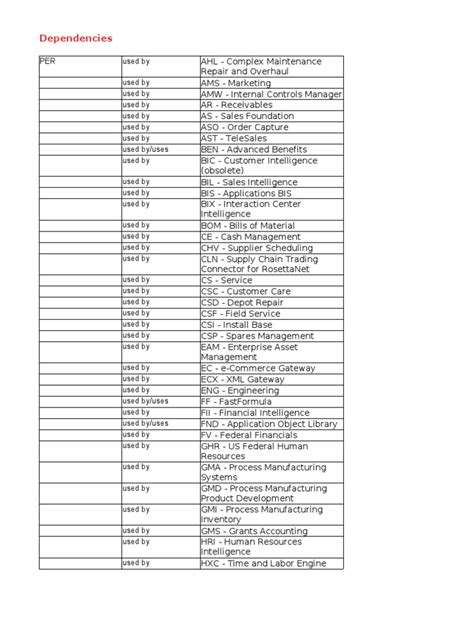 Dependencies

| PER | used by | AHL - Complex Maintenance Repair and Overhaul |
|---|---|---|
| | used by | AMS - Marketing |
| | used by | AMW - Internal Controls Manager |
| | used by | AR - Receivables |
| | used by | AS - Sales Foundation |
| | used by | ASO - Order Capture |
| | used by | AST - TeleSales |
| | used by/uses | BEN - Advanced Benefits |
| | used by | BIC - Customer Intelligence (obsolete) |
| | used by | BIL - Sales Intelligence |
| | used by | BIS - Applications BIS |
| | used by | BIX - Interaction Center Intelligence |
| | used by | BOM - Bills of Material |
| | used by | CE - Cash Management |
| | used by | CHV - Supplier Scheduling |
| | used by | CLN - Supply Chain Trading Connector for RosettaNet |
| | used by | CS - Service |
| | used by | CSC - Customer Care |
| | used by | CSD - Depot Repair |
| | used by | CSF - Field Service |
| | used by | CSI - Install Base |
| | used by | CSP - Spares Management |
| | used by | EAM - Enterprise Asset Management |
| | used by | EC - e-Commerce Gateway |
| | used by | ECX - XML Gateway |
| | used by | ENG - Engineering |
| | used by/uses | FF - FastFormula |
| | used by | FII - Financial Intelligence |
| | used by/uses | FND - Application Object Library |
| | used by | FV - Federal Financials |
| | used by | GHR - US Federal Human Resources |
| | used by | GMA - Process Manufacturing Systems |
| | used by | GMD - Process Manufacturing Product Development |
| | used by | GMI - Process Manufacturing Inventory |
| | used by | GMS - Grants Accounting |
| | used by | HRI - Human Resources Intelligence |
| | used by | HXC - Time and Labor Engine |